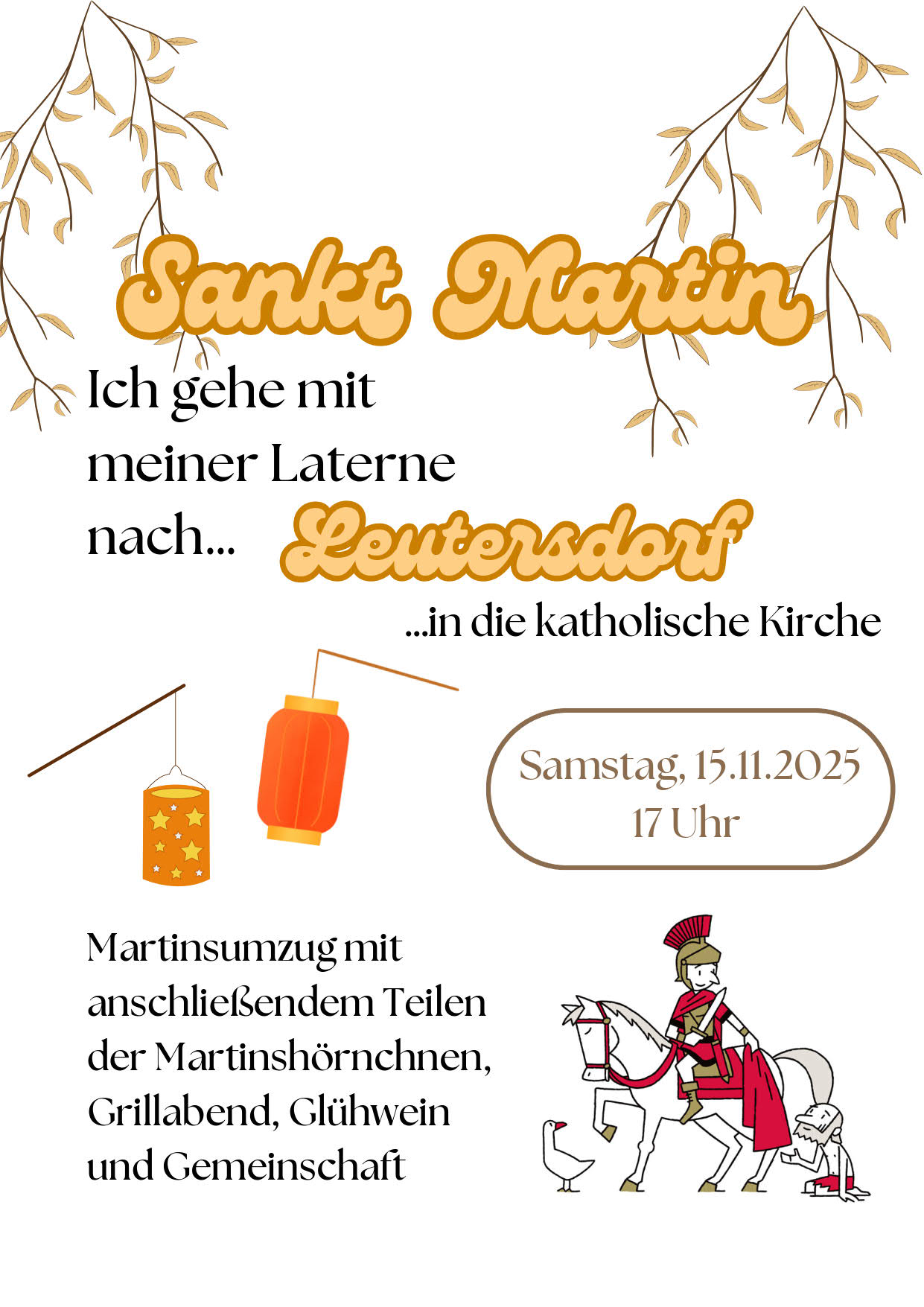 Sankt Martin

Ich gehe mit meiner Laterne nach... Leutersdorf

...in die katholische Kirche

Samstag, 15.11.2025
17 Uhr

Martinsumzug mit anschließendem Teilen der Martinshörnchnen, Grillabend, Glühwein und Gemeinschaft